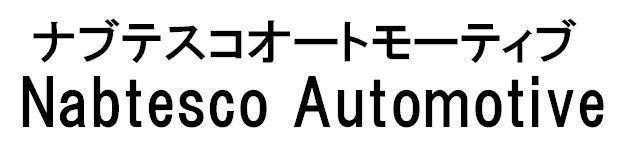 ナブテスコオートモーティブ
Nabtesco Automotive